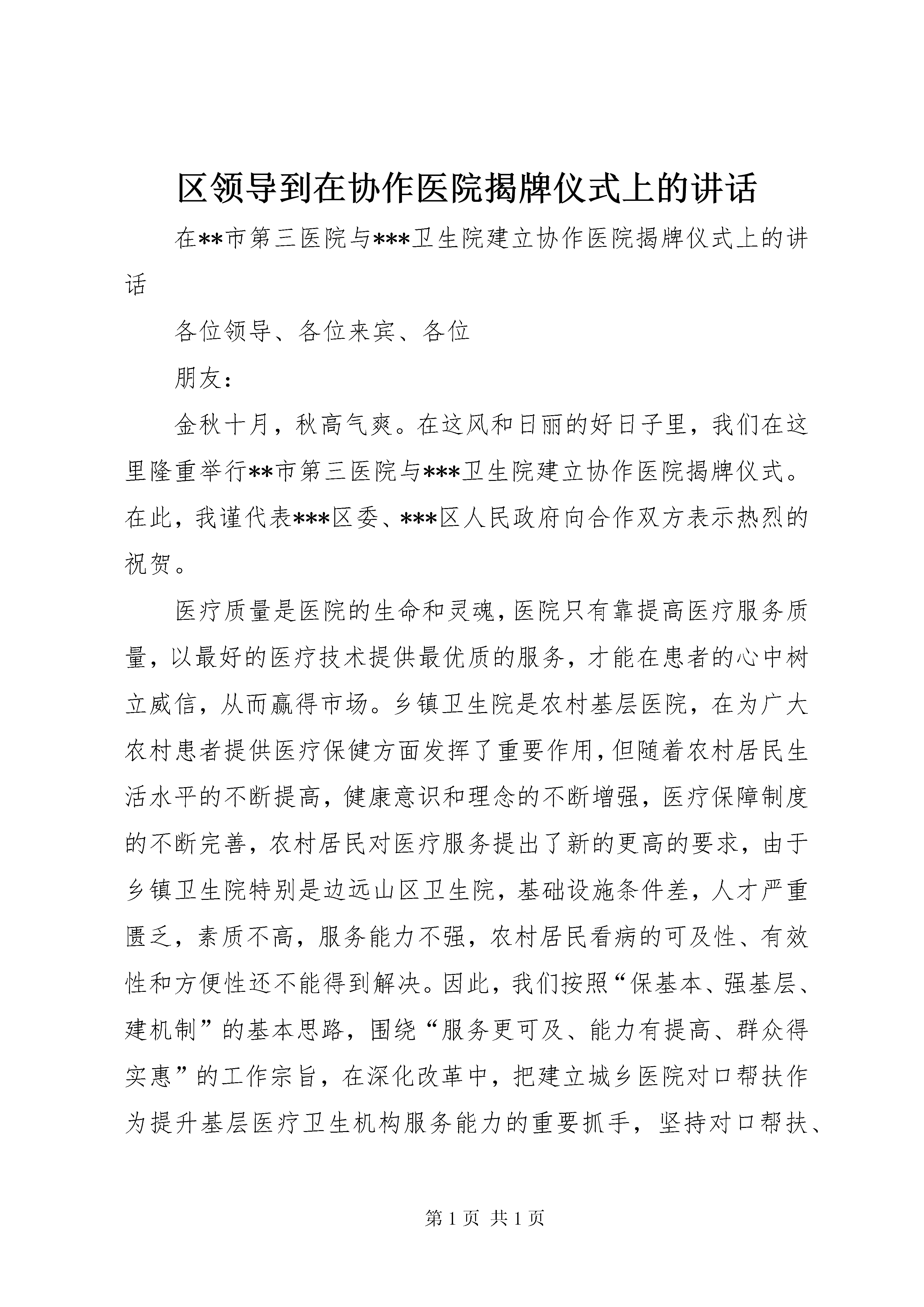 区领导到在协作医院揭牌仪式上的讲话

在**市第三医院与***卫生院建立协作医院揭牌仪式上的讲话

各位领导、各位来宾、各位

朋友：

金秋十月，秋高气爽。在这风和日丽的好日子里，我们在这里隆重举行**市第三医院与***卫生院建立协作医院揭牌仪式。在此，我谨代表***区委、***区人民政府向合作双方表示热烈的祝贺。

医疗质量是医院的生命和灵魂，医院只有靠提高医疗服务质量，以最好的医疗技术提供最优质的服务，才能在患者的心中树立威信，从而赢得市场。乡镇卫生院是农村基层医院，在为广大农村患者提供医疗保健方面发挥了重要作用，但随着农村居民生活水平的不断提高，健康意识和理念的不断增强，医疗保障制度的不断完善，农村居民对医疗服务提出了新的更高的要求，由于乡镇卫生院特别是边远山区卫生院，基础设施条件差，人才严重匮乏，素质不高，服务能力不强，农村居民看病的可及性、有效性和方便性还不能得到解决。因此，我们按照“保基本、强基层、建机制”的基本思路，围绕“服务更可及、能力有提高、群众得实惠”的工作宗旨，在深化改革中，把建立城乡医院对口帮扶作为提升基层医疗卫生机构服务能力的重要抓手，坚持对口帮扶、

第 1 页 共 1 页